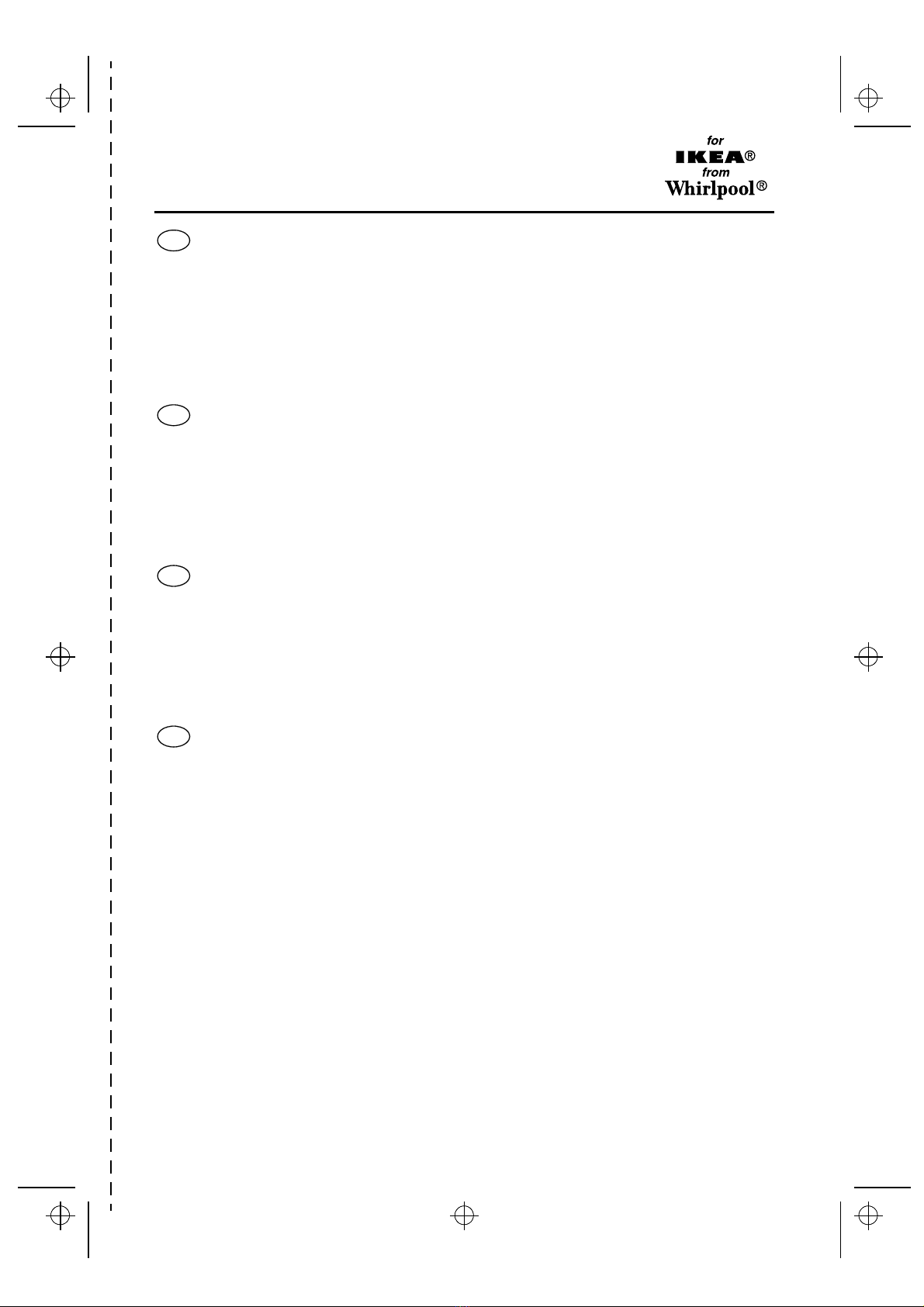 for
IKEA®
from
Whirlpool®